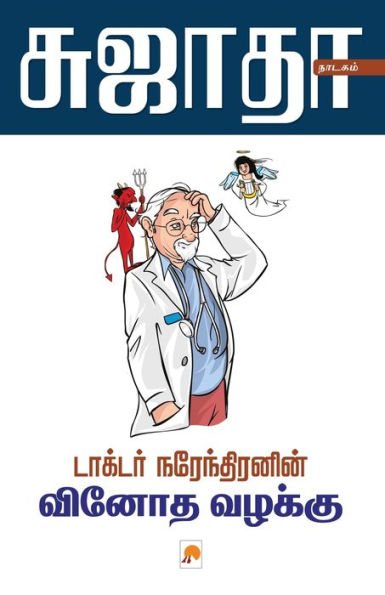 சுஜாதா

நாடகம்

டாக்டர் நரேந்திரனின்
வினோத வழக்கு